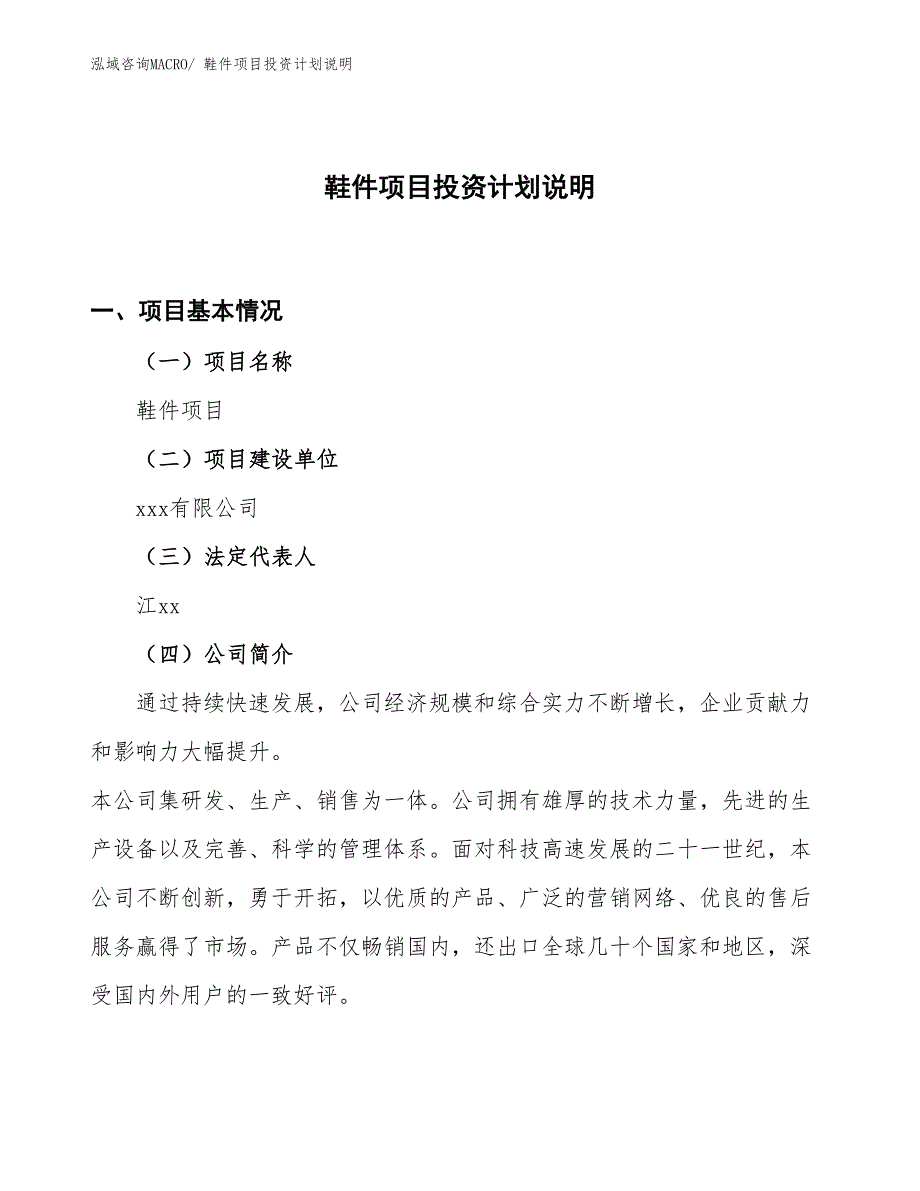 泓域咨询MACRO/ 鞋件项目投资计划说明

鞋件项目投资计划说明

一、项目基本情况

（一）项目名称

鞋件项目

（二）项目建设单位

xxx有限公司

（三）法定代表人

江xx

（四）公司简介

通过持续快速发展，公司经济规模和综合实力不断增长，企业贡献力和影响力大幅提升。

本公司集研发、生产、销售为一体。公司拥有雄厚的技术力量，先进的生产设备以及完善、科学的管理体系。面对科技高速发展的二十一世纪，本公司不断创新，勇于开拓，以优质的产品、广泛的营销网络、优良的售后服务赢得了市场。产品不仅畅销国内，还出口全球几十个国家和地区，深受国内外用户的一致好评。